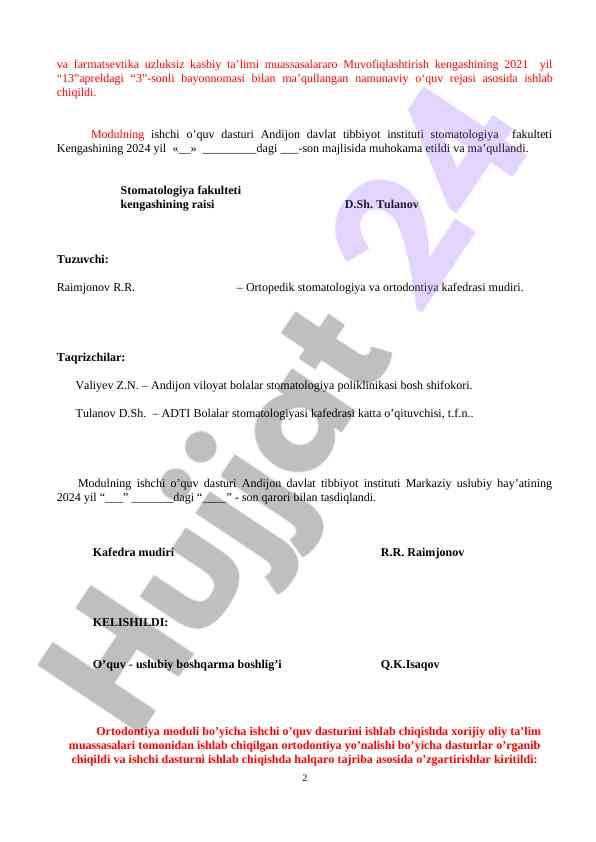 va farmatsevtika uzluksiz kasbiy ta'limi muassasalararo Muvofiqlashtirish kengashining 2021 yil "13"apreldagi "3"-sonli bayonnomasi bilan ma'qullangan namunaviy o'quv rejasi asosida ishlab chiqildi.

Modulning ishchi o'quv dasturi Andijon davlat tibbiyot instituti stomatologiya fakulteti Kengashining 2024 yil «__» _________dagi ___-son majlisida muhokama etildi va ma'qullandi.

Stomatologiya fakulteti kengashining raisi D.Sh. Tulanov

Tuzuvchi:

Raimjonov R.R. – Ortopedik stomatologiya va ortodontiya kafedrasi mudiri.

Taqrizchilar:

Valiyev Z.N. – Andijon viloyat bolalar stomatologiya poliklinikasi bosh shifokori.

Tulanov D.Sh. – ADTI Bolalar stomatologiyasi kafedrasi katta o'qituvchisi, t.f.n..

Modulning ishchi o'quv dasturi Andijon davlat tibbiyot instituti Markaziy uslubiy hay'atining 2024 yil "___" _______dagi "____" - son qarori bilan tasdiqlandi.

Kafedra mudiri R.R. Raimjonov

KELISHILDI:

O'quv - uslubiy boshqarma boshlig'i Q.K.Isaqov

Ortodontiya moduli bo'yicha ishchi o'quv dasturini ishlab chiqishda xorijiy oliy ta'lim muassasalari tomonidan ishlab chiqilgan ortodontiya yo'nalishi bo'yicha dasturlar o'rganib chiqildi va ishchi dasturni ishlab chiqishda halqaro tajriba asosida o'zgartirishlar kiritildi:

2

Hujjat 24